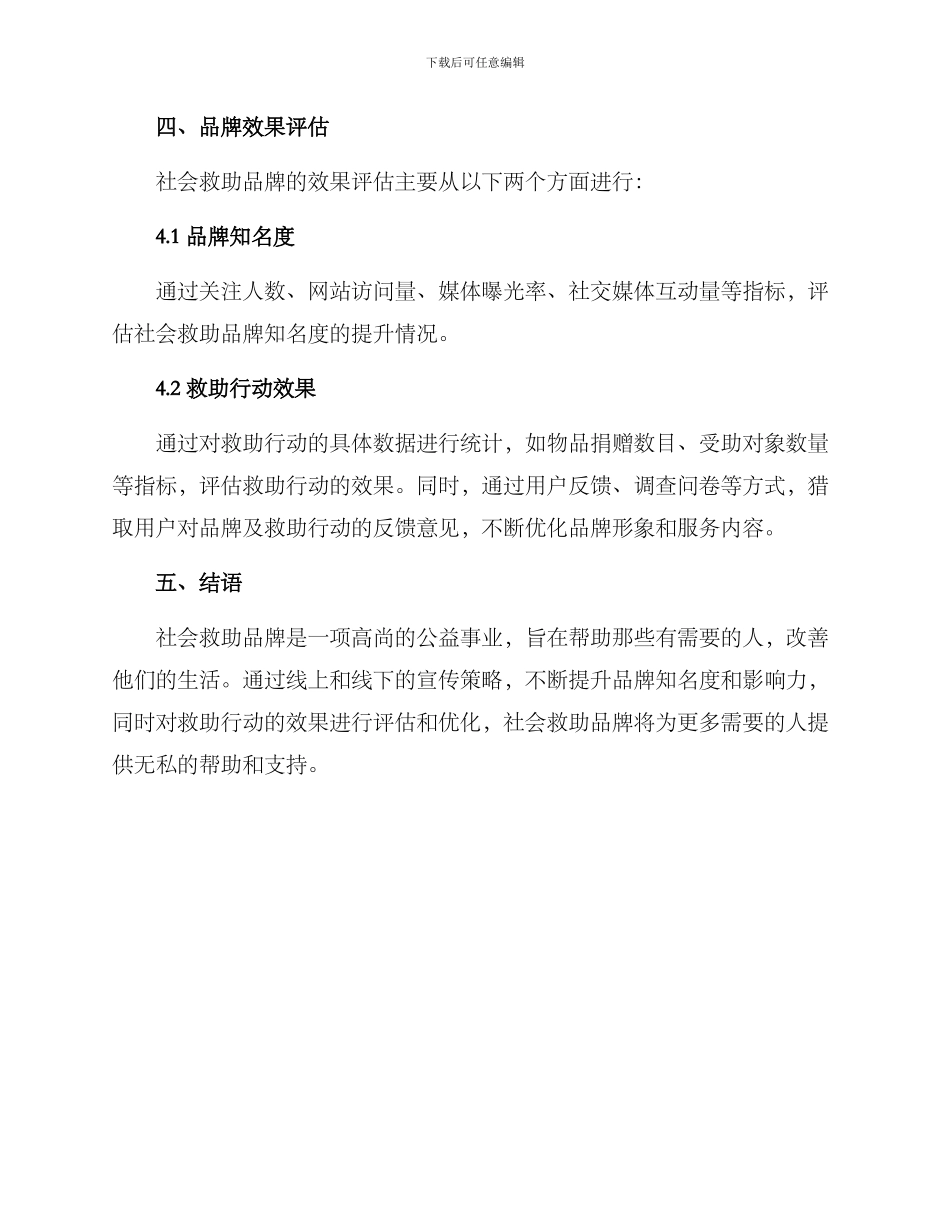 下载后可任意编辑

四、品牌效果评估

社会救助品牌的效果评估主要从以下两个方面进行：

4.1 品牌知名度

通过关注人数、网站访问量、媒体曝光率、社交媒体互动量等指标，评估社会救助品牌知名度的提升情况。

4.2 救助行动效果

通过对救助行动的具体数据进行统计，如物品捐赠数目、受助对象数量等指标，评估救助行动的效果。同时，通过用户反馈、调查问卷等方式，猎取用户对品牌及救助行动的反馈意见，不断优化品牌形象和服务内容。

五、结语

社会救助品牌是一项高尚的公益事业，旨在帮助那些有需要的人，改善他们的生活。通过线上和线下的宣传策略，不断提升品牌知名度和影响力，同时对救助行动的效果进行评估和优化，社会救助品牌将为更多需要的人提供无私的帮助和支持。